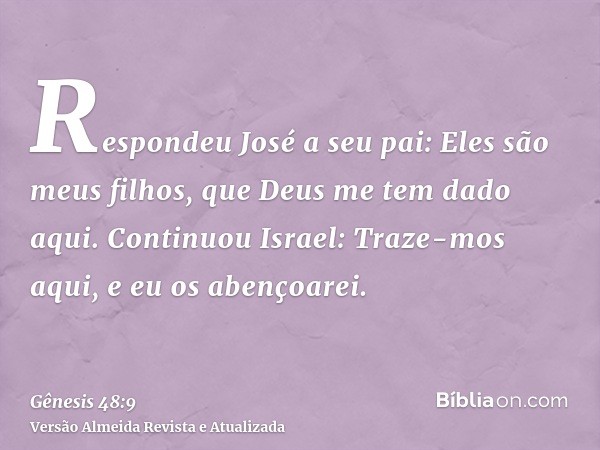 Respondeu José a seu pai: Eles são meus filhos, que Deus me tem dado aqui. Continuou Israel: Traze-mos aqui, e eu os abençoarei.

Gênesis 48:9
Versão Almeida Revista e Atualizada

Bíbliaon.com